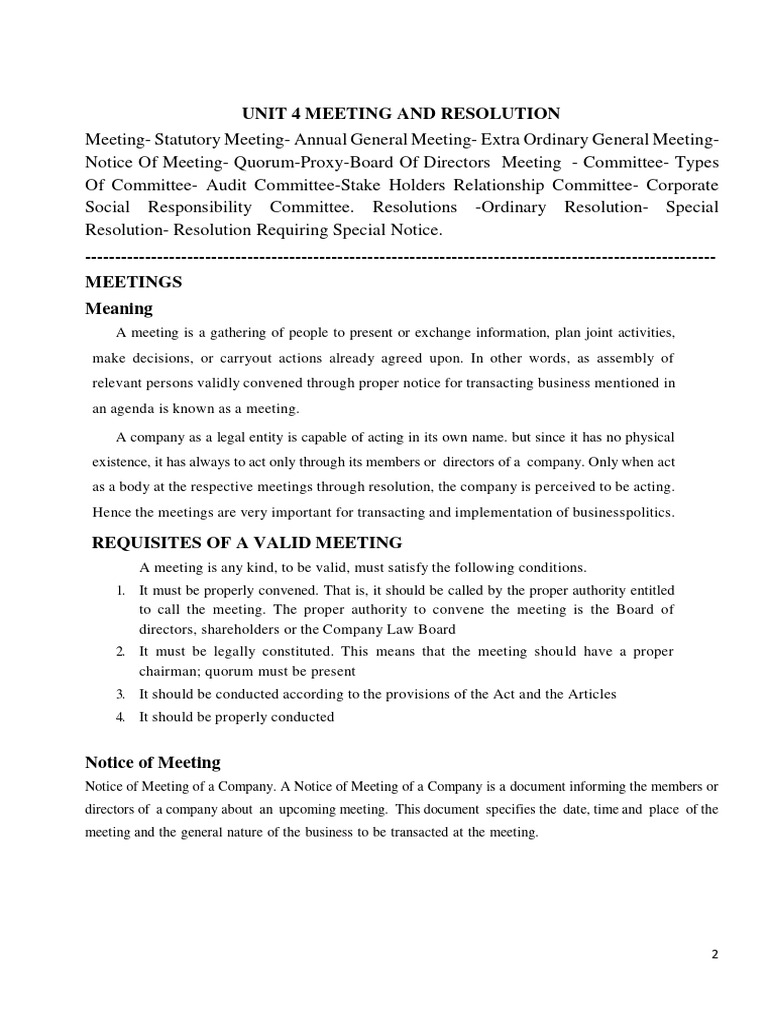 UNIT 4 MEETING AND RESOLUTION

Meeting- Statutory Meeting- Annual General Meeting- Extra Ordinary General Meeting- Notice Of Meeting- Quorum-Proxy-Board Of Directors Meeting - Committee- Types Of Committee- Audit Committee-Stake Holders Relationship Committee- Corporate Social Responsibility Committee. Resolutions -Ordinary Resolution- Special Resolution- Resolution Requiring Special Notice.

------------------------------------------------------------------------------------------------------------

MEETINGS

Meaning

A meeting is a gathering of people to present or exchange information, plan joint activities, make decisions, or carryout actions already agreed upon. In other words, as assembly of relevant persons validly convened through proper notice for transacting business mentioned in an agenda is known as a meeting.

A company as a legal entity is capable of acting in its own name. but since it has no physical existence, it has always to act only through its members or directors of a company. Only when act as a body at the respective meetings through resolution, the company is perceived to be acting. Hence the meetings are very important for transacting and implementation of businesspolitics.

REQUISITES OF A VALID MEETING

A meeting is any kind, to be valid, must satisfy the following conditions.

1. It must be properly convened. That is, it should be called by the proper authority entitled to call the meeting. The proper authority to convene the meeting is the Board of directors, shareholders or the Company Law Board
2. It must be legally constituted. This means that the meeting should have a proper chairman; quorum must be present
3. It should be conducted according to the provisions of the Act and the Articles
4. It should be properly conducted

Notice of Meeting

Notice of Meeting of a Company. A Notice of Meeting of a Company is a document informing the members or directors of a company about an upcoming meeting. This document specifies the date, time and place of the meeting and the general nature of the business to be transacted at the meeting.

2